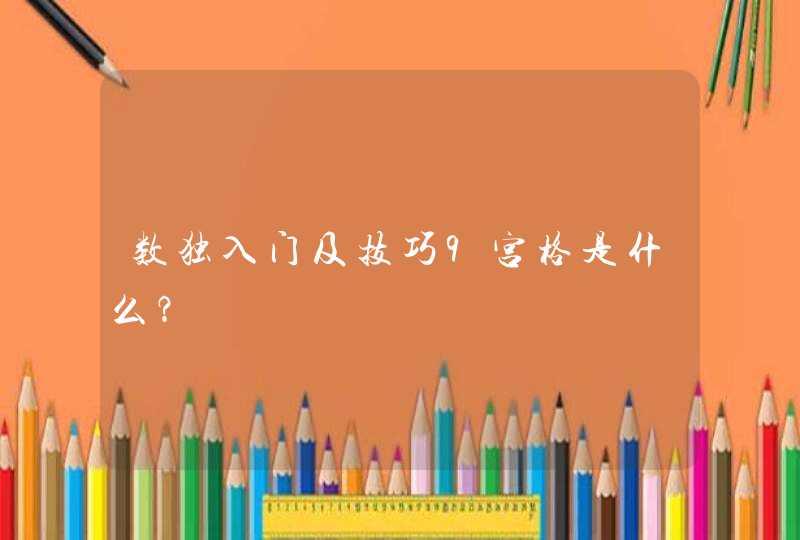 数独入门及技巧9宫格是什么？